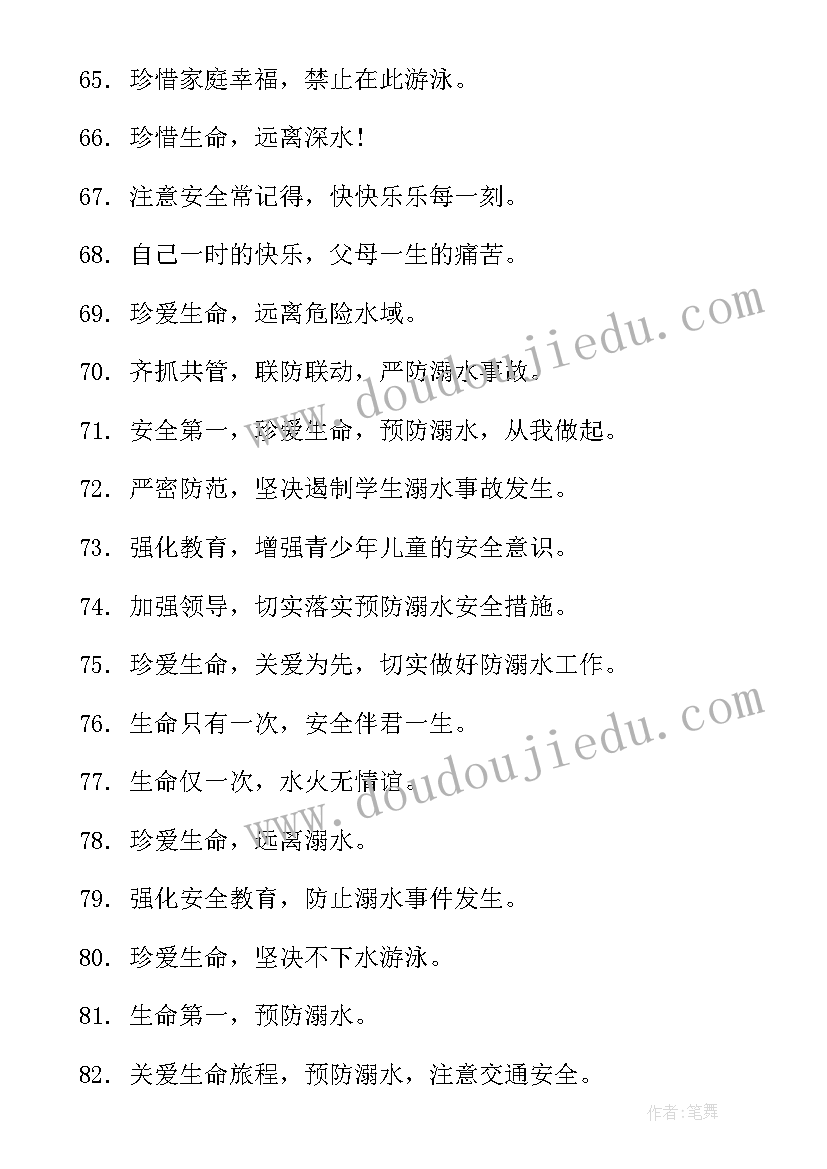 65. 珍惜家庭幸福，禁止在此游泳。

66. 珍惜生命，远离深水！

67. 注意安全常记得，快快乐乐每一刻。

68. 自己一时的快乐，父母一生的痛苦。

69. 珍爱生命，远离危险水域。

70. 齐抓共管，联防联动，严防溺水事故。

71. 安全第一，珍爱生命，预防溺水，从我做起。

72. 严密防范，坚决遏制学生溺水事故发生。

73. 强化教育，增强青少年儿童的安全意识。

74. 加强领导，切实落实预防溺水安全措施。

75. 珍爱生命，关爱为先，切实做好防溺水工作。

76. 生命只有一次，安全伴君一生。

77. 生命仅一次，水火无情谊。

78. 珍爱生命，远离溺水。

79. 强化安全教育，防止溺水事件发生。

80. 珍爱生命，坚决不下水游泳。

81. 生命第一，预防溺水。

82. 关爱生命旅程，预防溺水，注意交通安全。

www.doudoujiedu.com

www.doudoujiedu.com

作者:笔舞